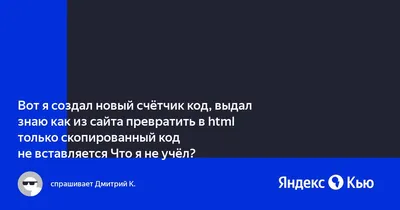 Вот я создал новый счётчик код, выдал знаю как из сайта превратить в html только скопированный код не вставляется Что я не учёл?

спрашивает Дмитрий К.

Яндекс Кью